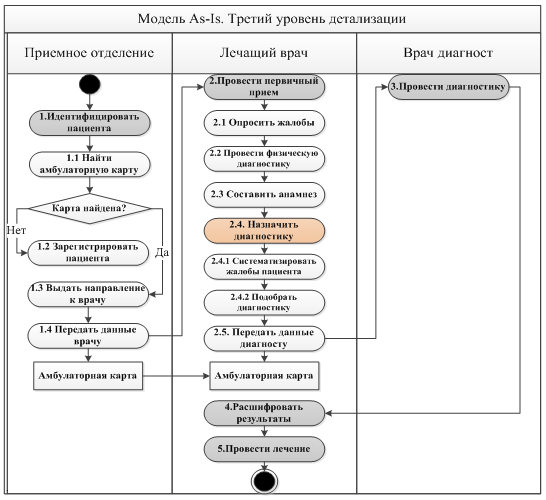 Модель As-Is. Третий уровень детализации

Приемное отделение

1.Идентифицировать пациента

1.1 Найти амбулаторную карту

Карта найдена?

Нет

Да

1.2 Зарегистрировать пациента

1.3 Выдать направление к врачу

1.4 Передать данные врачу

Амбулаторная карта

Лечащий врач

2.Провести первичный прием

2.1 Опросить жалобы

2.2 Провести физическую диагностику

2.3 Составить анамнез

2.4. Назначить диагностику

2.4.1 Систематизировать жалобы пациента

2.4.2 Подобрать диагностику

2.5. Передать данные диагносту

Амбулаторная карта

4.Расшифровать результаты

5.Провести лечение

Врач диагност

3.Провести диагностику